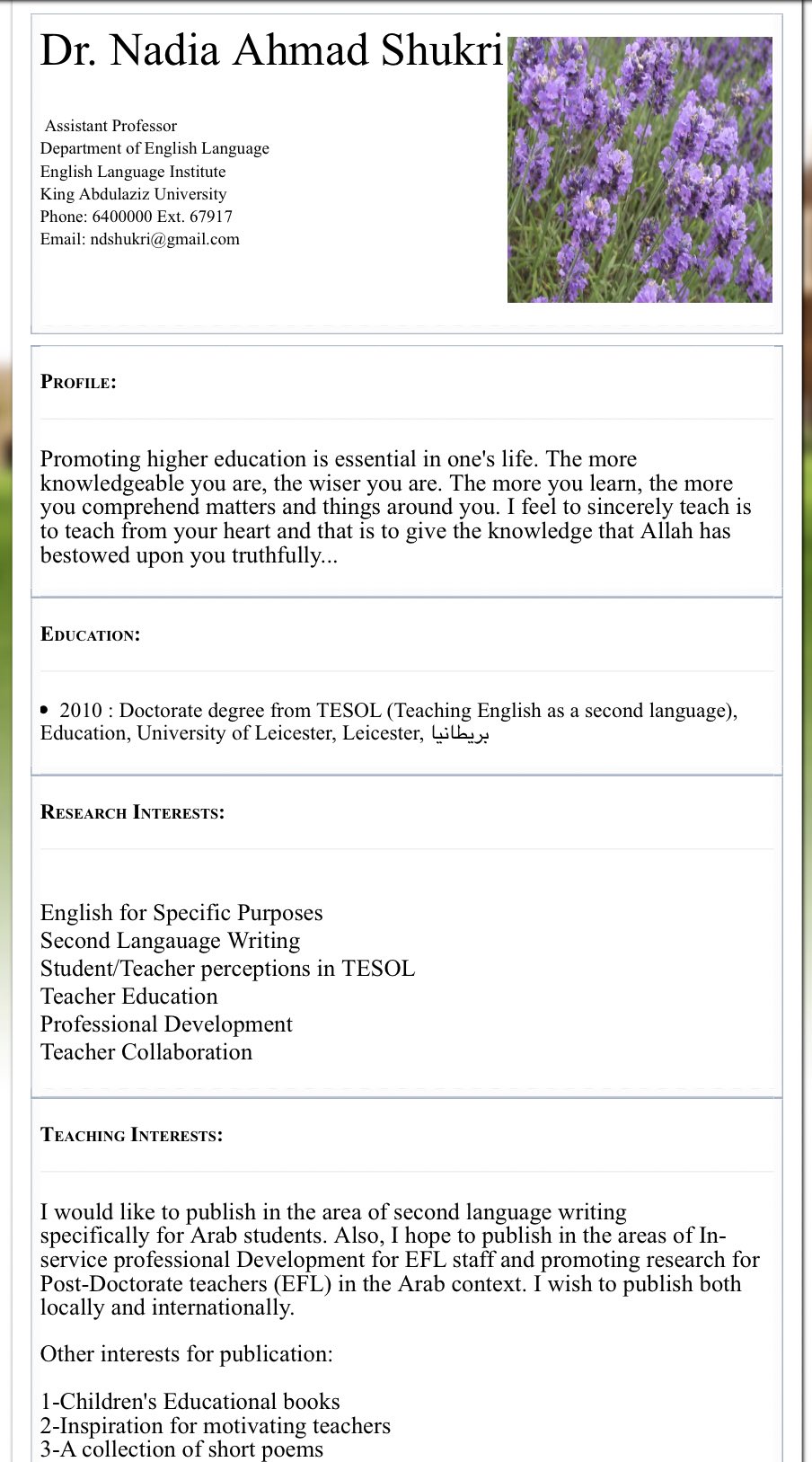 Dr. Nadia Ahmad Shukri

Assistant Professor
Department of English Language
English Language Institute
King Abdulaziz University
Phone: 6400000 Ext. 67917
Email: ndshukri@gmail.com

PROFILE:

Promoting higher education is essential in one's life. The more knowledgeable you are, the wiser you are. The more you learn, the more you comprehend matters and things around you. I feel to sincerely teach is to teach from your heart and that is to give the knowledge that Allah has bestowed upon you truthfully...

EDUCATION:

• 2010 : Doctorate degree from TESOL (Teaching English as a second language), Education, University of Leicester, Leicester, بريطانيا

RESEARCH INTERESTS:

English for Specific Purposes
Second Langauage Writing
Student/Teacher perceptions in TESOL
Teacher Education
Professional Development
Teacher Collaboration

TEACHING INTERESTS:

I would like to publish in the area of second language writing specifically for Arab students. Also, I hope to publish in the areas of In-service professional Development for EFL staff and promoting research for Post-Doctorate teachers (EFL) in the Arab context. I wish to publish both locally and internationally.

Other interests for publication:

1-Children's Educational books
2-Inspiration for motivating teachers
3-A collection of short poems